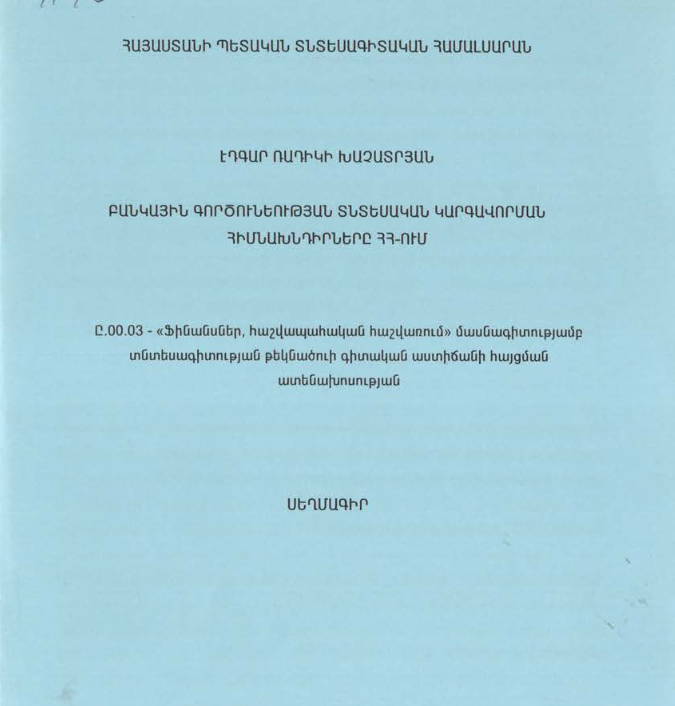 ՀԱՅԱՍՏԱՆԻ ՊԵՏԱԿԱՆ ՏՆՏԵՍԱԳԻՏԱԿԱՆ ՀԱՄԱԼՍԱՐԱՆ

ԷԴԳԱՐ ՌԱԴԻԿԻ ԽԱՉԱՏՐՅԱՆ

ԲԱՆԿԱՅԻՆ ԳՈՐԾՈՒՆԵՈՒԹՅԱՆ ՏՆՏԵՍԱԿԱՆ ԿԱՐԳԱՎՈՐՄԱՆ ՀԻՄՆԱԽՆԴԻՐՆԵՐԸ ՀՀ-ՈՒՄ

Ը.00.03 - «Ֆինանսներ, հաշվապահական հաշվառում» մասնագիտությամբ տնտեսագիտության թեկնածուի գիտական աստիճանի հայցման ատենախոսության

ՍԵՂՄԱԳԻՐ